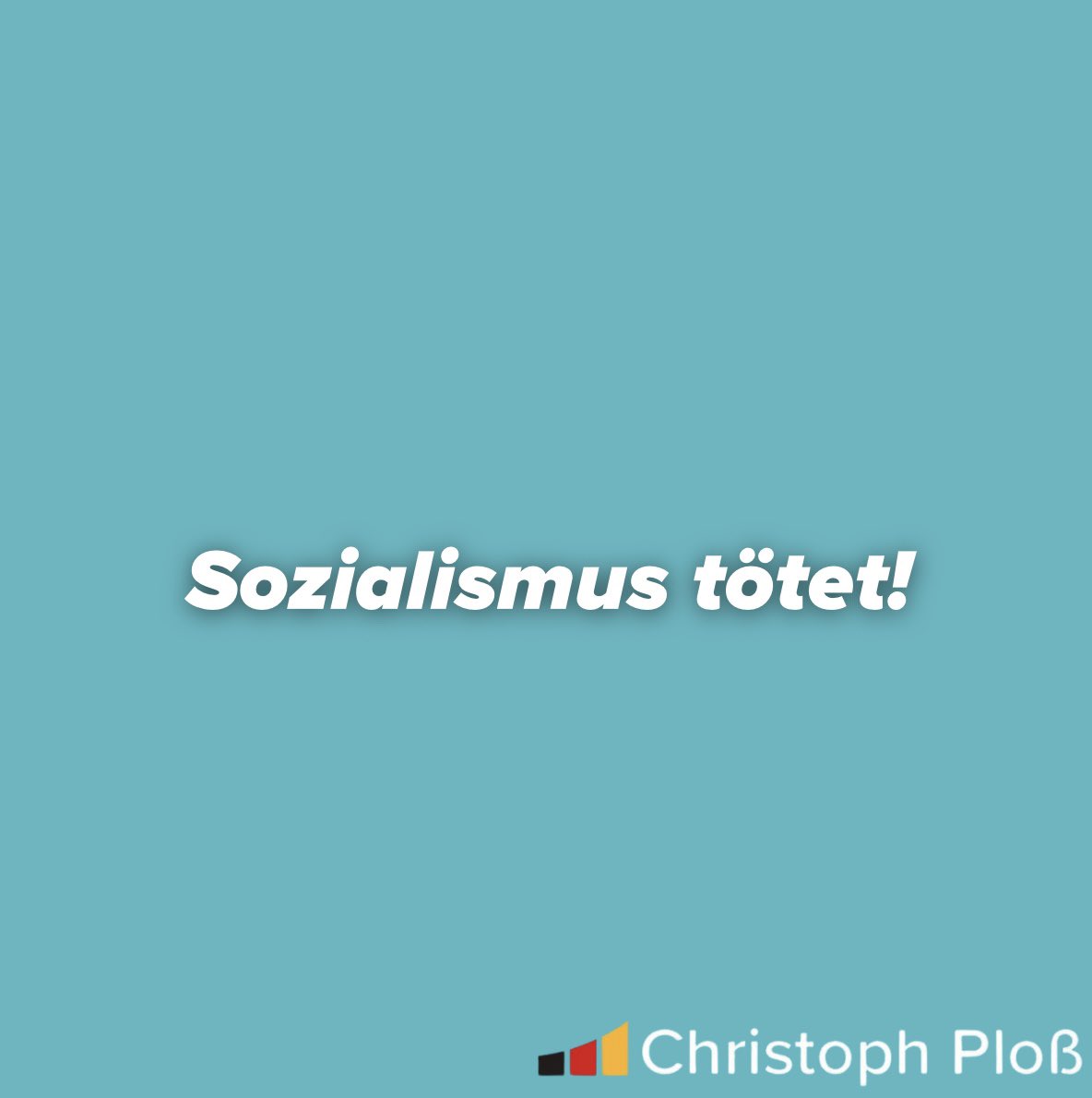 Sozialismus tötet!

Christoph Ploß